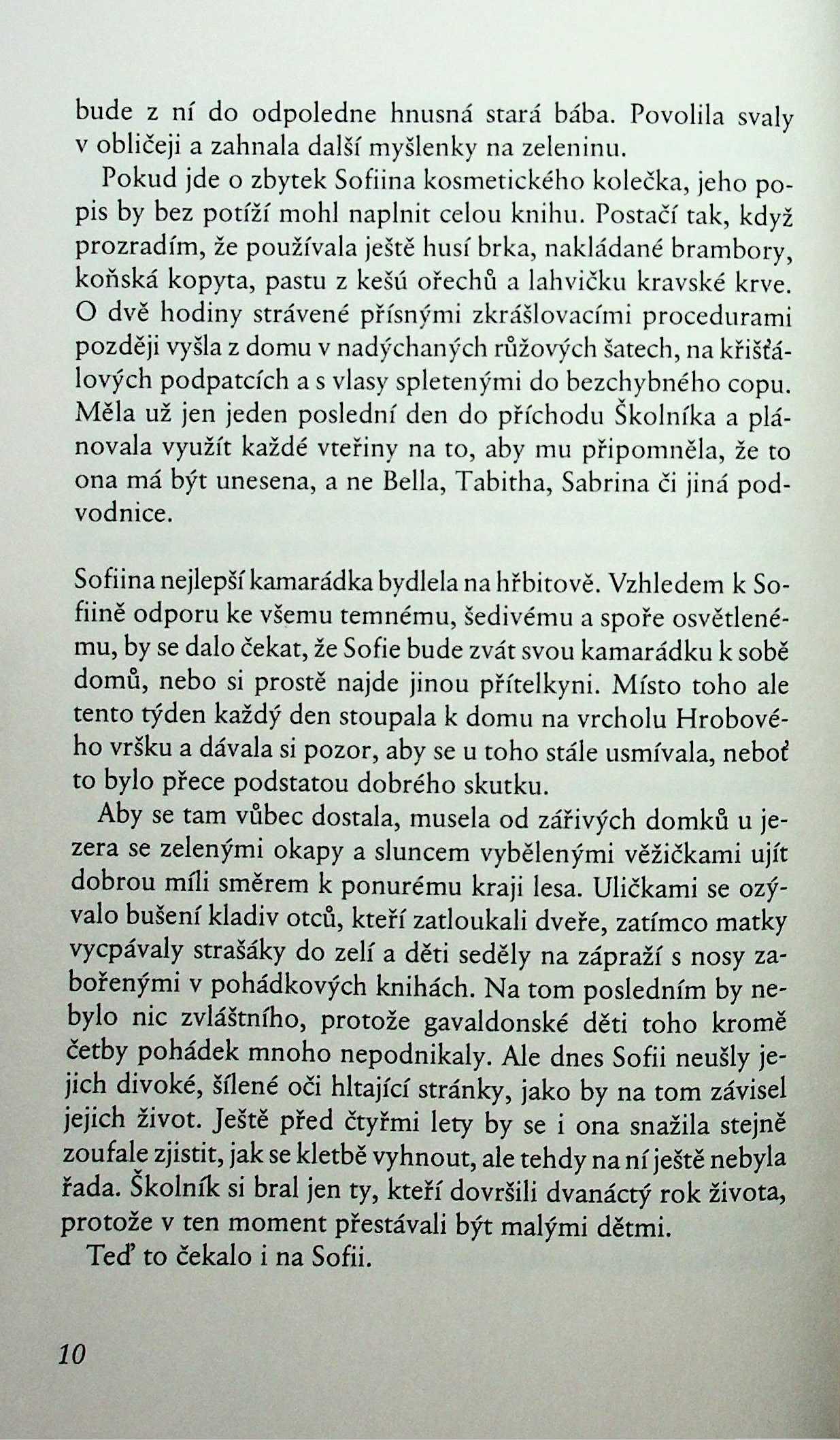 bude z ní do odpoledne hnusná stará bába. Povolila svaly v obličeji a zahnala další myšlenky na zeleninu.

Pokud jde o zbytek Sofiina kosmetického kolečka, jeho popis by bez potíží mohl naplnit celou knihu. Postačí tak, když prozradím, že používala ještě husí brka, nakládané brambory, koňská kopyta, pastu z kešú ořechů a lahvičku kravské krve. O dvě hodiny strávené přísnými zkrášlovacími procedurami později vyšla z domu v nadýchaných růžových šatech, na křišťálových podpatcích a s vlasy spletenými do bezchybného copu. Měla už jen jeden poslední den do příchodu Školníka a plánovala využít každé vteřiny na to, aby mu připomněla, že to ona má být unesena, a ne Bella, Tabitha, Sabrina či jiná podvodnice.

Sofiina nejlepší kamarádka bydlela na hřbitově. Vzhledem k Sofiině odporu ke všemu temnému, šedivému a spoře osvětlenému, by se dalo čekat, že Sofie bude zvát svou kamarádku k sobě domů, nebo si prostě najde jinou přítelkyni. Místo toho ale tento týden každý den stoupala k domu na vrcholu Hrobového vršku a dávala si pozor, aby se u toho stále usmívala, neboť to bylo přece podstatou dobrého skutku.

Aby se tam vůbec dostala, musela od zářivých domků u jezera se zelenými okapy a sluncem vybělenými věžičkami ujít dobrou míli směrem k ponurému kraji lesa. Uličkami se ozývalo bušení kladiv otců, kteří zatloukali dveře, zatímco matky vycpávaly strašáky do zelí a děti seděly na zápraží s nosy zabořenými v pohádkových knihách. Na tom posledním by nebylo nic zvláštního, protože gavaldonské děti toho kromě četby pohádek mnoho nepodnikaly. Ale dnes Sofii neušly jejich divoké, šílené oči hltající stránky, jako by na tom závisel jejich život. Ještě před čtyřmi lety by se i ona snažila stejně zoufale zjistit, jak se kletbě vyhnout, ale tehdy na ní ještě nebyla řada. Školník si bral jen ty, kteří dovršili dvanáctý rok života, protože v ten moment přestávali být malými dětmi.

Teď to čekalo i na Sofii.

10